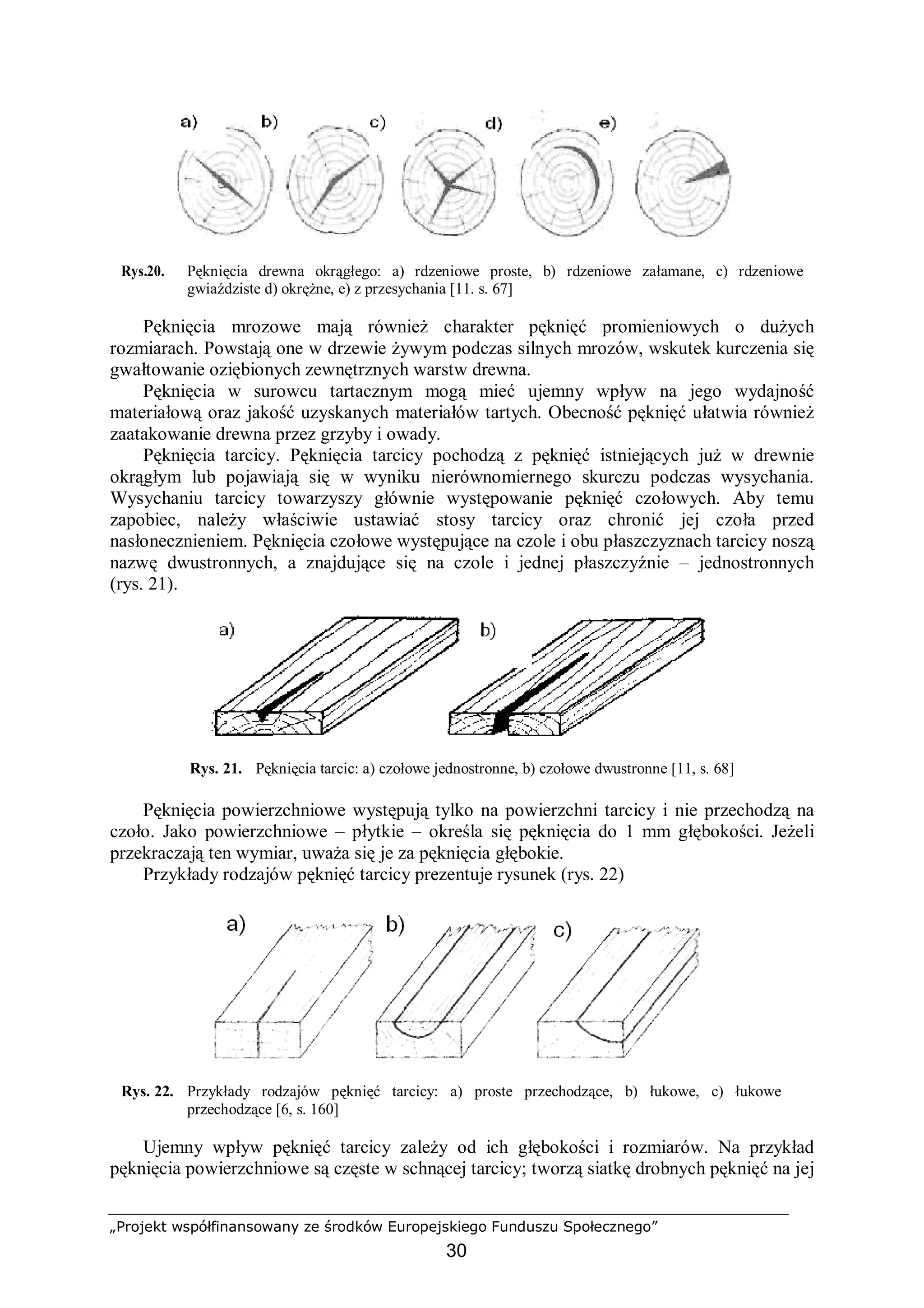 a) b) c) d) e)

Rys.20. Pęknięcia drewna okrągłego: a) rdzeniowe proste, b) rdzeniowe załamane, c) rdzeniowe gwiaździste d) okrężne, e) z przesychania [11. s. 67]

Pęknięcia mrozowe mają również charakter pęknięć promieniowych o dużych rozmiarach. Powstają one w drzewie żywym podczas silnych mrozów, wskutek kurczenia się gwałtowanie oziębionych zewnętrznych warstw drewna.

Pęknięcia w surowcu tartacznym mogą mieć ujemny wpływ na jego wydajność materiałową oraz jakość uzyskanych materiałów tartych. Obecność pęknięć ułatwia również zaatakowanie drewna przez grzyby i owady.

Pęknięcia tarcicy. Pęknięcia tarcicy pochodzą z pęknięć istniejących już w drewnie okrągłym lub pojawiają się w wyniku nierównomiernego skurczu podczas wysychania. Wysychaniu tarcicy towarzyszy głównie występowanie pęknięć czołowych. Aby temu zapobiec, należy właściwie ustawiać stosy tarcicy oraz chronić jej czoła przed nasłonecznieniem. Pęknięcia czołowe występujące na czole i obu płaszczyznach tarcicy noszą nazwę dwustronnych, a znajdujące się na czole i jednej płaszczyźnie – jednostronnych (rys. 21).

a) b)

Rys. 21. Pęknięcia tarcic: a) czołowe jednostronne, b) czołowe dwustronne [11, s. 68]

Pęknięcia powierzchniowe występują tylko na powierzchni tarcicy i nie przechodzą na czoło. Jako powierzchniowe – płytkie – określa się pęknięcia do 1 mm głębokości. Jeżeli przekraczają ten wymiar, uważa się je za pęknięcia głębokie.

Przykłady rodzajów pęknięć tarcicy prezentuje rysunek (rys. 22)

a) b) c)

Rys. 22. Przykłady rodzajów pęknięć tarcicy: a) proste przechodzące, b) łukowe, c) łukowe przechodzące [6, s. 160]

Ujemny wpływ pęknięć tarcicy zależy od ich głębokości i rozmiarów. Na przykład pęknięcia powierzchniowe są częste w schnącej tarcicy; tworzą siatkę drobnych pęknięć na jej

„Projekt współfinansowany ze środków Europejskiego Funduszu Społecznego”
30